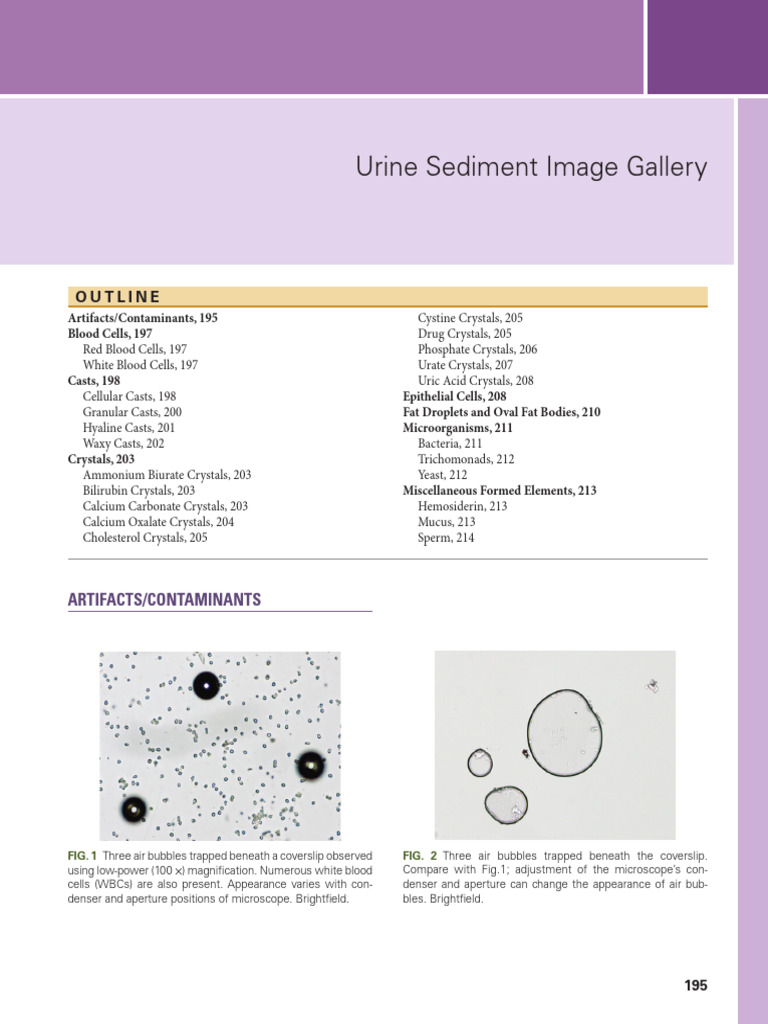 Urine Sediment Image Gallery

OUTLINE

Artifacts/Contaminants, 195
Blood Cells, 197
Red Blood Cells, 197
White Blood Cells, 197
Casts, 198
Cellular Casts, 198
Granular Casts, 200
Hyaline Casts, 201
Waxy Casts, 202
Crystals, 203
Ammonium Biurate Crystals, 203
Bilirubin Crystals, 203
Calcium Carbonate Crystals, 203
Calcium Oxalate Crystals, 204
Cholesterol Crystals, 205

Cystine Crystals, 205
Drug Crystals, 205
Phosphate Crystals, 206
Urate Crystals, 207
Uric Acid Crystals, 208
Epithelial Cells, 208
Fat Droplets and Oval Fat Bodies, 210
Microorganisms, 211
Bacteria, 211
Trichomonads, 212
Yeast, 212
Miscellaneous Formed Elements, 213
Hemosiderin, 213
Mucus, 213
Sperm, 214

ARTIFACTS/CONTAMINANTS

FIG. 1 Three air bubbles trapped beneath a coverslip observed using low-power (100 ×) magnification. Numerous white blood cells (WBCs) are also present. Appearance varies with condenser and aperture positions of microscope. Brightfield.

FIG. 2 Three air bubbles trapped beneath the coverslip. Compare with Fig.1; adjustment of the microscope's condenser and aperture can change the appearance of air bubbles. Brightfield.

195